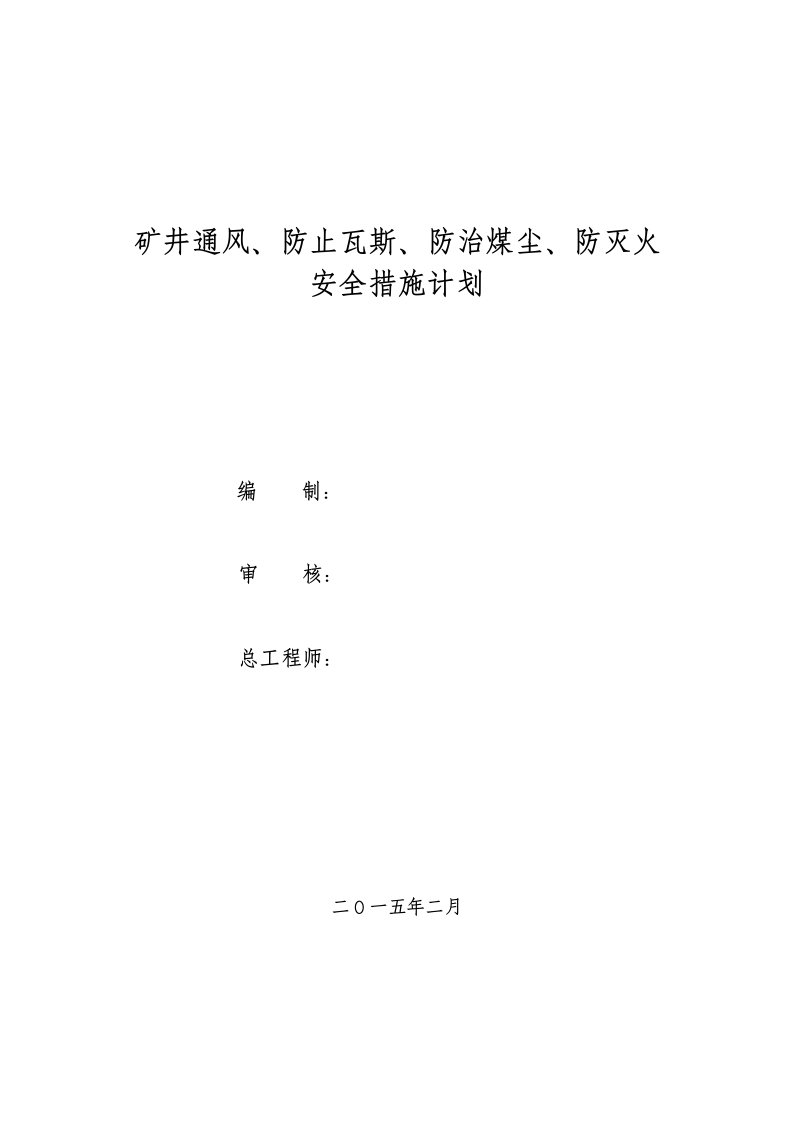 矿井通风、防止瓦斯、防治煤尘、防灭火
安全措施计划

编　　制：

审　　核：

总工程师：

二〇一五年二月